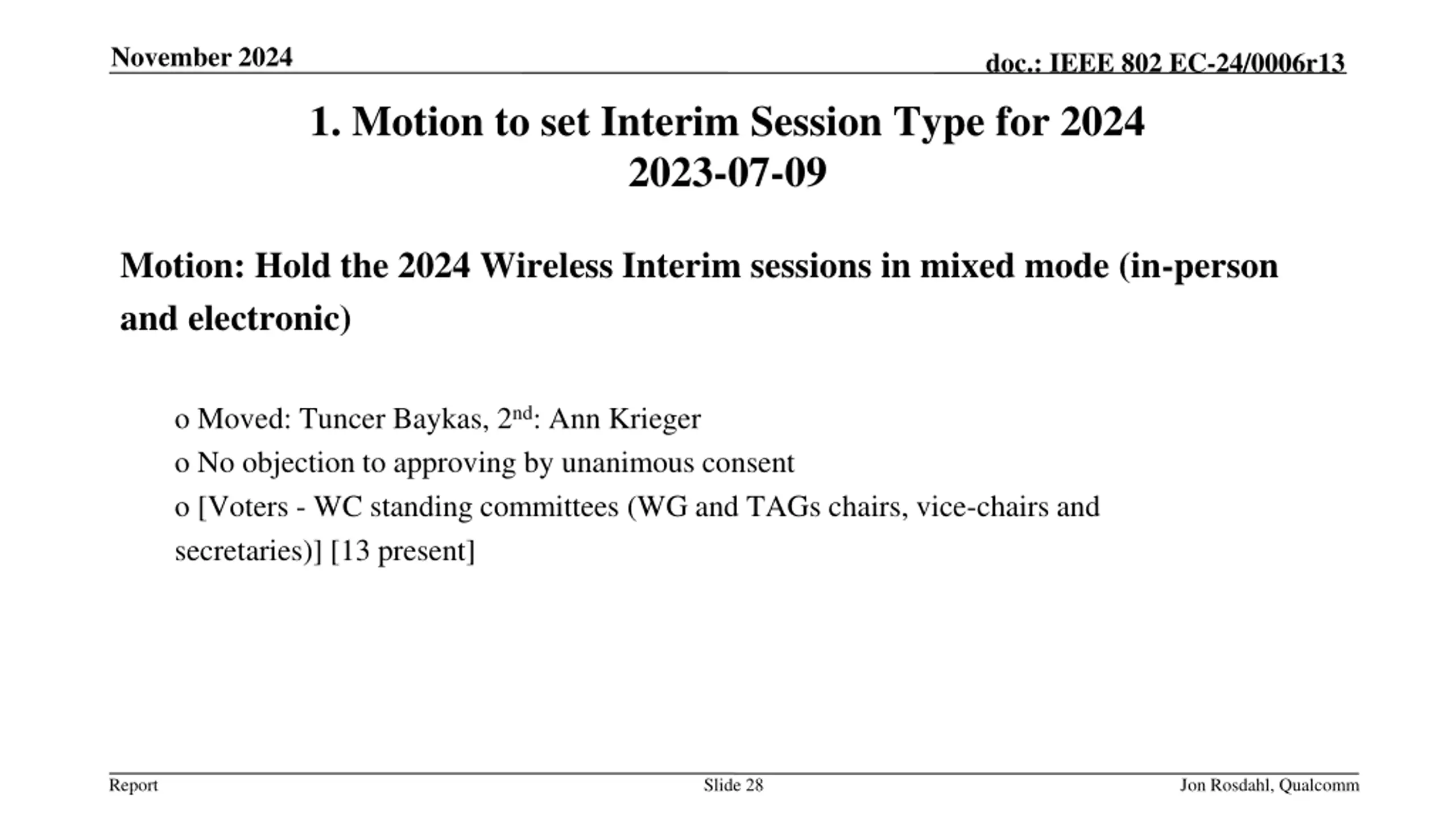 November 2024

doc.: IEEE 802 EC-24/0006r13

1. Motion to set Interim Session Type for 2024
2023-07-09

Motion: Hold the 2024 Wireless Interim sessions in mixed mode (in-person and electronic)

o Moved: Tuncer Baykas, 2nd: Ann Krieger
o No objection to approving by unanimous consent
o [Voters - WC standing committees (WG and TAGs chairs, vice-chairs and secretaries)] [13 present]

Report

Slide 28

Jon Rosdahl, Qualcomm